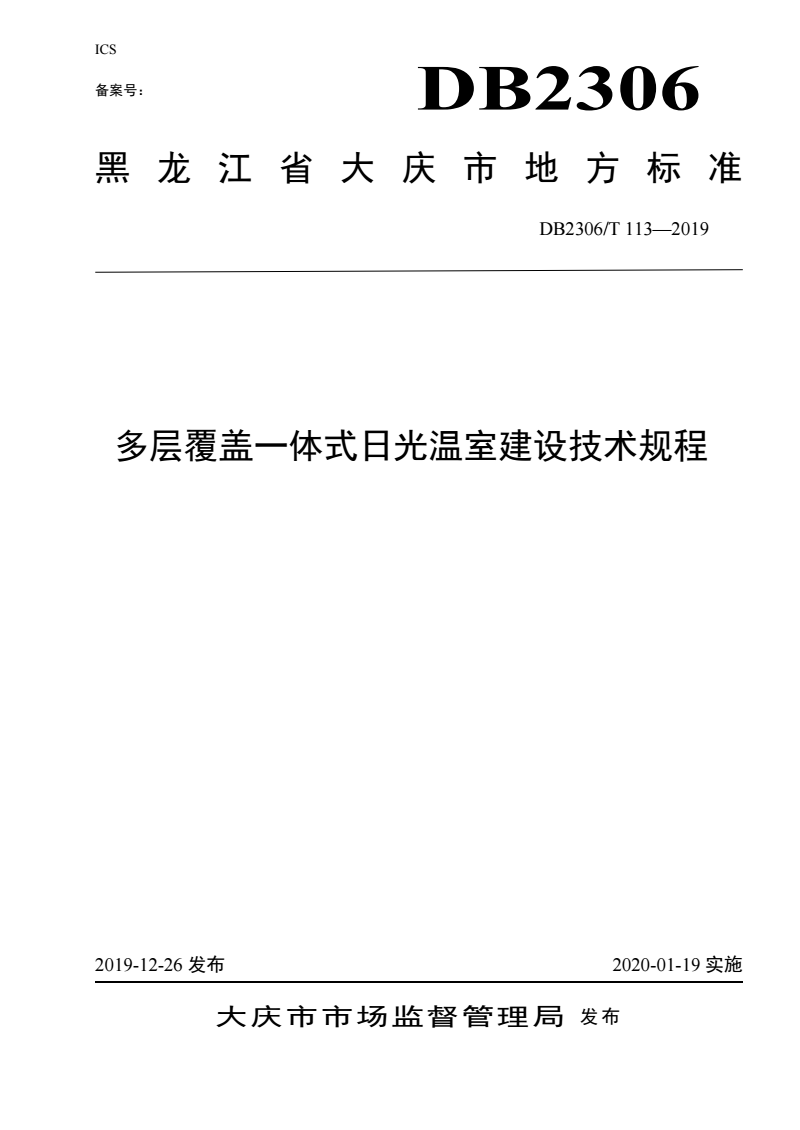 ICS

备案号：

DB2306

黑龙江省大庆市地方标准

DB2306/T 113—2019

多层覆盖一体式日光温室建设技术规程

2019-12-26 发布

2020-01-19 实施

大庆市市场监督管理局 发布